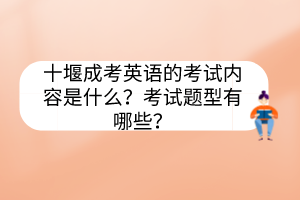 十堰成考英语的考试内容是什么？考试题型有哪些？